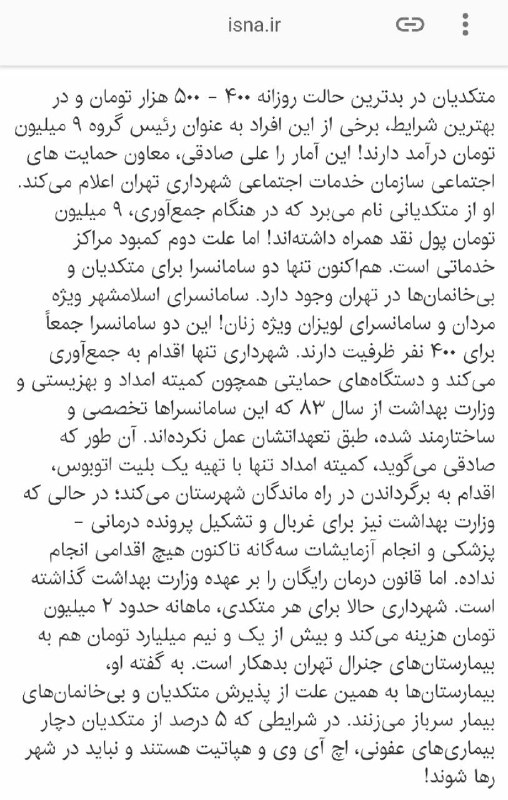 isna.ir

متکدیان در بدترین حالت روزانه ۴۰۰ - ۵۰۰ هزار تومان و در بهترین شرایط، برخی از این افراد به عنوان رئیس گروه ۹ میلیون تومان درآمد دارند! این آمار را علی صادقی، معاون حمایت های اجتماعی سازمان خدمات اجتماعی شهرداری تهران اعلام می‌کند. او از متکدیانی نام می‌برد که در هنگام جمع‌آوری، ۹ میلیون تومان پول نقد همراه داشته‌اند! اما علت دوم کمبود مراکز خدماتی است. هم‌اکنون تنها دو سامانسرا برای متکدیان و بی‌خانمان‌ها در تهران وجود دارد. سامانسرای اسلامشهر ویژه مردان و سامانسرای لویزان ویژه زنان! این دو سامانسرا جمعاً برای ۴۰۰ نفر ظرفیت دارند. شهرداری تنها اقدام به جمع‌آوری می‌کند و دستگاه‌های حمایتی همچون کمیته امداد و بهزیستی و وزارت بهداشت از سال ۸۳ که این سامانسراها تخصصی و ساختارمند شده، طبق تعهداتشان عمل نکرده‌اند. آن طور که صادقی می‌گوید، کمیته امداد تنها با تهیه یک بلیت اتوبوس، اقدام به برگرداندن در راه ماندگان شهرستان می‌کند؛ در حالی که وزارت بهداشت نیز برای غربال و تشکیل پرونده درمانی - پزشکی و انجام آزمایشات سه‌گانه تاکنون هیچ اقدامی انجام نداده. اما قانون درمان رایگان را بر عهده وزارت بهداشت گذاشته است. شهرداری حالا برای هر متکدی، ماهانه حدود ۲ میلیون تومان هزینه می‌کند و بیش از یک و نیم میلیارد تومان هم به بیمارستان‌های جنرال تهران بدهکار است. به گفته او، بیمارستان‌ها به همین علت از پذیرش متکدیان و بی‌خانمان‌های بیمار سرباز می‌زنند. در شرایطی که ۵ درصد از متکدیان دچار بیماری‌های عفونی، اچ آی وی و هپاتیت هستند و نباید در شهر رها شوند!